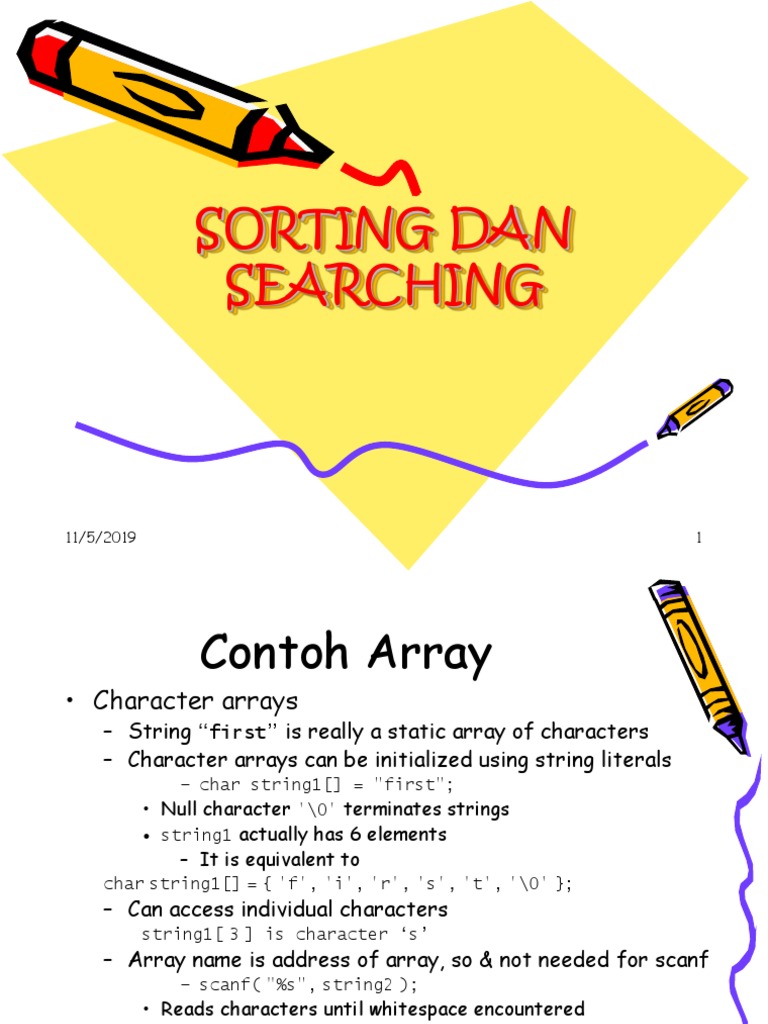 SORTING DAN SEARCHING

11/5/2019

1

Contoh Array

• Character arrays
– String “first” is really a static array of characters
– Character arrays can be initialized using string literals
– char string1[] = "first";
• Null character '\0' terminates strings
• string1 actually has 6 elements
– It is equivalent to
char string1[] = { 'f', 'i', 'r', 's', 't', '\0' };
– Can access individual characters
string1[ 3 ] is character ‘s’
– Array name is address of array, so & not needed for scanf
– scanf( "%s", string2 );
• Reads characters until whitespace encountered